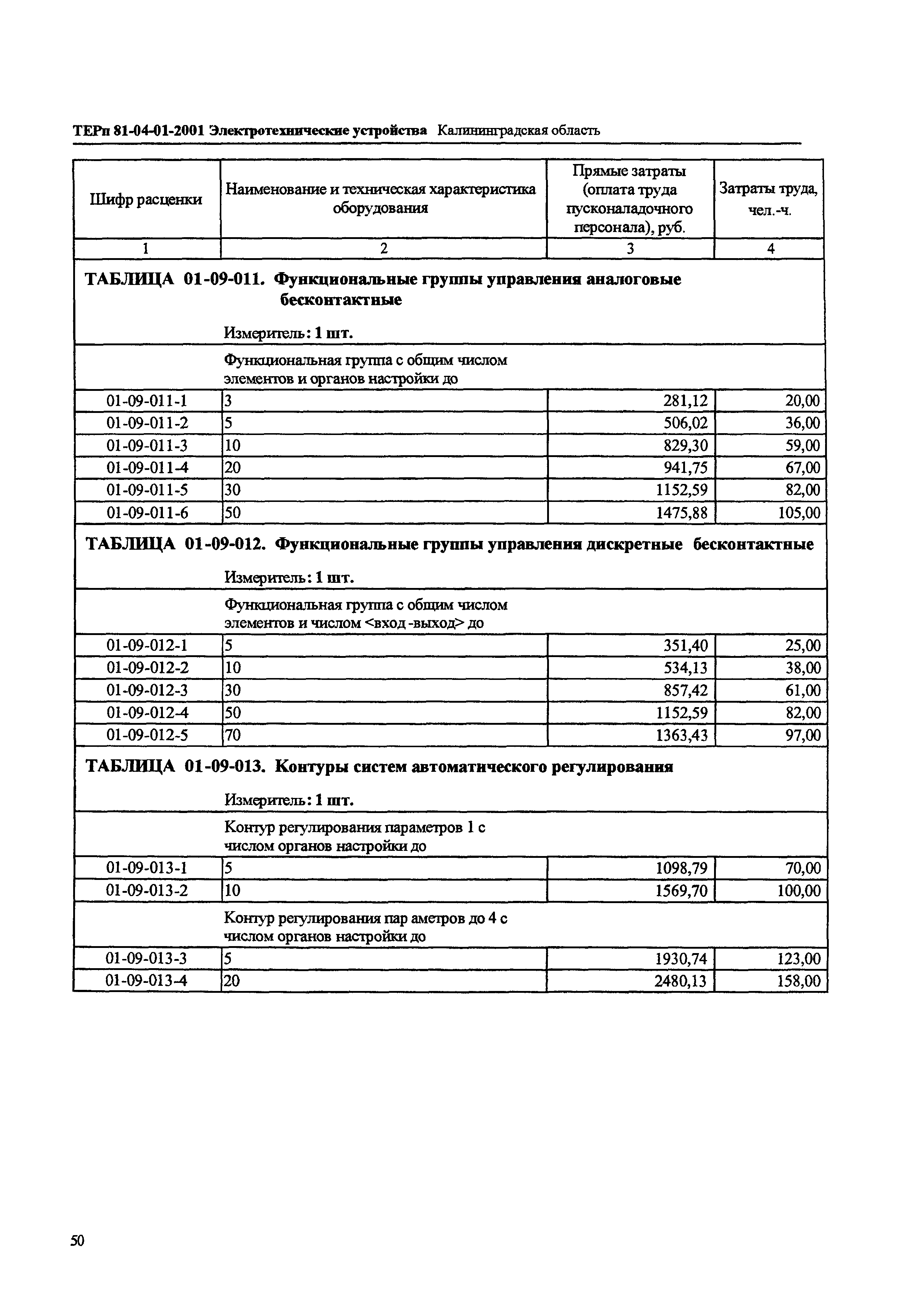 ТЕРп 81-04-01-2001 Электротехнические устройства Калининградская область

| Шифр расценки | Наименование и техническая характеристика оборудования | Прямые затраты (оплата труда пусконаладочного персонала), руб. | Затраты труда, чел.-ч. |
|---|---|---|---|
| 1 | 2 | 3 | 4 |
| ТАБЛИЦА 01-09-011. Функциональные группы управления аналоговые бесконтактные | | | |
| | Измеритель: 1 шт. | | |
| | Функциональная группа с общим числом элементов и органов настройки до | | |
| 01-09-011-1 | 3 | 281,12 | 20,00 |
| 01-09-011-2 | 5 | 506,02 | 36,00 |
| 01-09-011-3 | 10 | 829,30 | 59,00 |
| 01-09-011-4 | 20 | 941,75 | 67,00 |
| 01-09-011-5 | 30 | 1152,59 | 82,00 |
| 01-09-011-6 | 50 | 1475,88 | 105,00 |
| ТАБЛИЦА 01-09-012. Функциональные группы управления дискретные бесконтактные | | | |
| | Измеритель: 1 шт. | | |
| | Функциональная группа с общим числом элементов и числом <вход -выход> до | | |
| 01-09-012-1 | 5 | 351,40 | 25,00 |
| 01-09-012-2 | 10 | 534,13 | 38,00 |
| 01-09-012-3 | 30 | 857,42 | 61,00 |
| 01-09-012-4 | 50 | 1152,59 | 82,00 |
| 01-09-012-5 | 70 | 1363,43 | 97,00 |
| ТАБЛИЦА 01-09-013. Контуры систем автоматического регулирования | | | |
| | Измеритель: 1 шт. | | |
| | Контур регулирования параметров 1 с числом органов настройки до | | |
| 01-09-013-1 | 5 | 1098,79 | 70,00 |
| 01-09-013-2 | 10 | 1569,70 | 100,00 |
| | Контур регулирования пар аметров до 4 с числом органов настройки до | | |
| 01-09-013-3 | 5 | 1930,74 | 123,00 |
| 01-09-013-4 | 20 | 2480,13 | 158,00 |

50